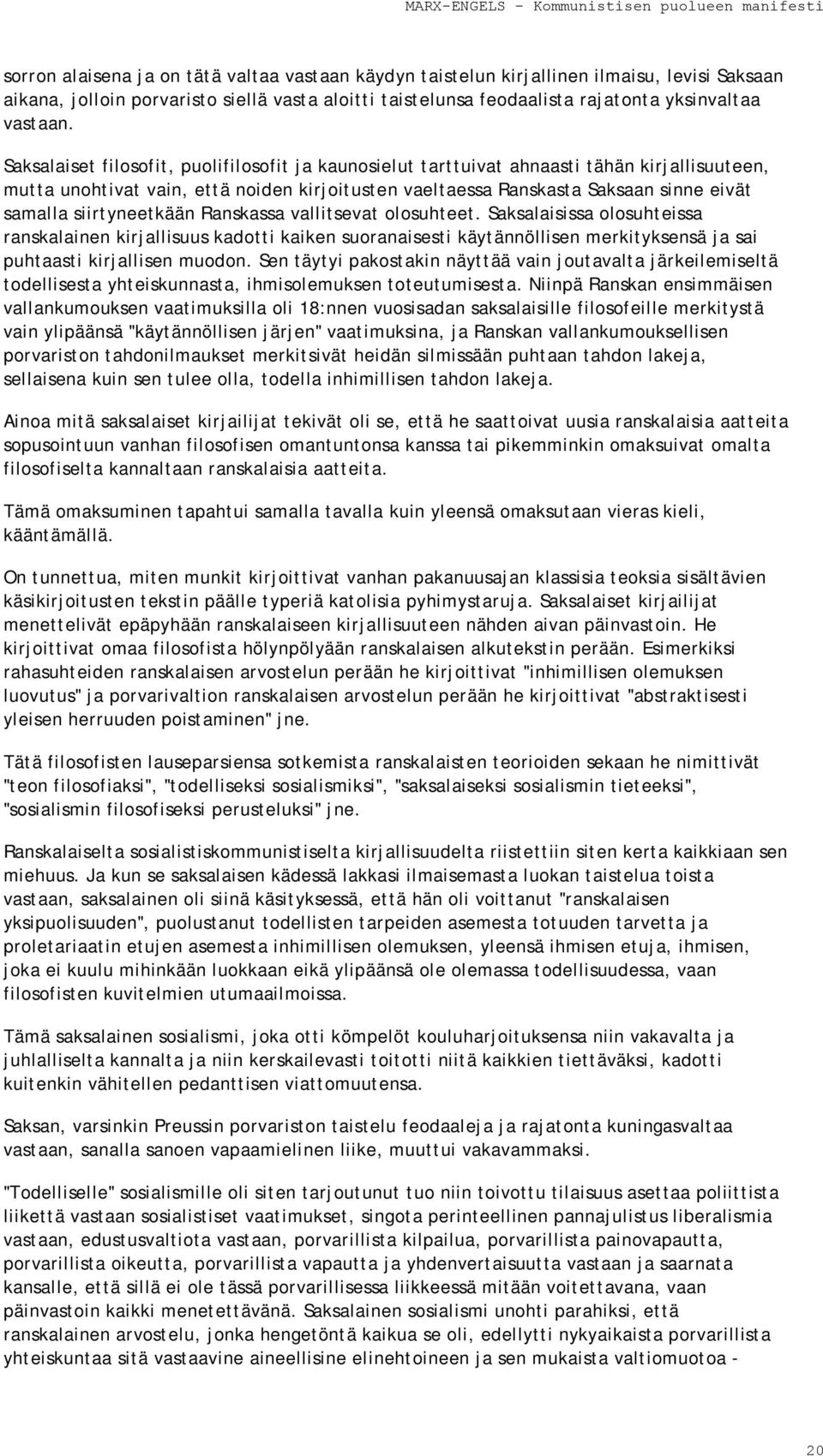 MARX-ENGELS - Kommunistisen puolueen manifesti

sorron alaisena ja on tätä valtaa vastaan käydyn taistelun kirjallinen ilmaisu, levisi Saksaan aikana, jolloin porvaristo siellä vasta aloitti taistelunsa feodaalista rajatonta yksinvaltaa vastaan.

Saksalaiset filosofit, puolifilosofit ja kaunosielut tarttuivat ahnaasti tähän kirjallisuuteen, mutta unohtivat vain, että noiden kirjoitusten vaeltaessa Ranskasta Saksaan sinne eivät samalla siirtyneetkään Ranskassa vallitsevat olosuhteet. Saksalaisissa olosuhteissa ranskalainen kirjallisuus kadotti kaiken suoranaisesti käytännöllisen merkityksensä ja sai puhtaasti kirjallisen muodon. Sen täytyi pakostakin näyttää vain joutavalta järkeilemiseltä todellisesta yhteiskunnasta, ihmisolemuksen toteutumisesta. Niinpä Ranskan ensimmäisen vallankumouksen vaatimuksilla oli 18:nnen vuosisadan saksalaisille filosofeille merkitystä vain ylipäänsä "käytännöllisen järjen" vaatimuksina, ja Ranskan vallankumouksellisen porvariston tahdonilmaukset merkitsivät heidän silmissään puhtaan tahdon lakeja, sellaisena kuin sen tulee olla, todella inhimillisen tahdon lakeja.

Ainoa mitä saksalaiset kirjailijat tekivät oli se, että he saattoivat uusia ranskalaisia aatteita sopusointuun vanhan filosofisen omantuntonsa kanssa tai pikemminkin omaksuivat omalta filosofiselta kannaltaan ranskalaisia aatteita.

Tämä omaksuminen tapahtui samalla tavalla kuin yleensä omaksutaan vieras kieli, kääntämällä.

On tunnettua, miten munkit kirjoittivat vanhan pakanuusajan klassisia teoksia sisältävien käsikirjoitusten tekstin päälle typeriä katolisia pyhimystaruja. Saksalaiset kirjailijat menettelivät epäpyhään ranskalaiseen kirjallisuuteen nähden aivan päinvastoin. He kirjoittivat omaa filosofista hölynpölyään ranskalaisen alkutekstin perään. Esimerkiksi rahasuhteiden ranskalaisen arvostelun perään he kirjoittivat "inhimillisen olemuksen luovutus" ja porvarivaltion ranskalaisen arvostelun perään he kirjoittivat "abstraktisesti yleisen herruuden poistaminen" jne.

Tätä filosofisten lauseparsiensa sotkemista ranskalaisten teorioiden sekaan he nimittivät "teon filosofiaksi", "todelliseksi sosialismiksi", "saksalaiseksi sosialismin tieteeksi", "sosialismin filosofiseksi perusteluksi" jne.

Ranskalaiselta sosialistiskommunistiselta kirjallisuudelta riistettiin siten kerta kaikkiaan sen miehuus. Ja kun se saksalaisen kädessä lakkasi ilmaisemasta luokan taistelua toista vastaan, saksalainen oli siinä käsityksessä, että hän oli voittanut "ranskalaisen yksipuolisuuden", puolustanut todellisten tarpeiden asemesta totuuden tarvetta ja proletariaatin etujen asemesta inhimillisen olemuksen, yleensä ihmisen etuja, ihmisen, joka ei kuulu mihinkään luokkaan eikä ylipäänsä ole olemassa todellisuudessa, vaan filosofisten kuvitelmien utumaailmoissa.

Tämä saksalainen sosialismi, joka otti kömpelöt kouluharjoituksensa niin vakavalta ja juhlalliselta kannalta ja niin kerskailevasti toitotti niitä kaikkien tiettäväksi, kadotti kuitenkin vähitellen pedanttisen viattomuutensa.

Saksan, varsinkin Preussin porvariston taistelu feodaaleja ja rajatonta kuningasvaltaa vastaan, sanalla sanoen vapaamielinen liike, muuttui vakavammaksi.

"Todelliselle" sosialismille oli siten tarjoutunut tuo niin toivottu tilaisuus asettaa poliittista liikettä vastaan sosialistiset vaatimukset, singota perinteellinen pannajulistus liberalismia vastaan, edustusvaltiota vastaan, porvarillista kilpailua, porvarillista painovapautta, porvarillista oikeutta, porvarillista vapautta ja yhdenvertaisuutta vastaan ja saarnata kansalle, että sillä ei ole tässä porvarillisessa liikkeessä mitään voitettavana, vaan päinvastoin kaikki menetettävänä. Saksalainen sosialismi unohti parahiksi, että ranskalainen arvostelu, jonka hengetöntä kaikua se oli, edellytti nykyaikaista porvarillista yhteiskuntaa sitä vastaavine aineellisine elinehtoineen ja sen mukaista valtiomuotoa -

20